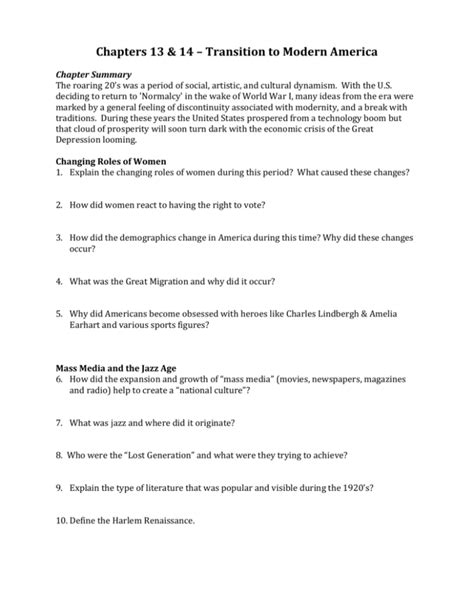 Chapters 13 & 14 – Transition to Modern America

Chapter Summary
The roaring 20's was a period of social, artistic, and cultural dynamism. With the U.S. deciding to return to 'Normalcy' in the wake of World War I, many ideas from the era were marked by a general feeling of discontinuity associated with modernity, and a break with traditions. During these years the United States prospered from a technology boom but that cloud of prosperity will soon turn dark with the economic crisis of the Great Depression looming.

Changing Roles of Women
1. Explain the changing roles of women during this period? What caused these changes?

2. How did women react to having the right to vote?

3. How did the demographics change in America during this time? Why did these changes occur?

4. What was the Great Migration and why did it occur?

5. Why did Americans become obsessed with heroes like Charles Lindbergh & Amelia Earhart and various sports figures?

Mass Media and the Jazz Age
6. How did the expansion and growth of "mass media" (movies, newspapers, magazines and radio) help to create a "national culture"?

7. What was jazz and where did it originate?

8. Who were the "Lost Generation" and what were they trying to achieve?

9. Explain the type of literature that was popular and visible during the 1920's?

10. Define the Harlem Renaissance.